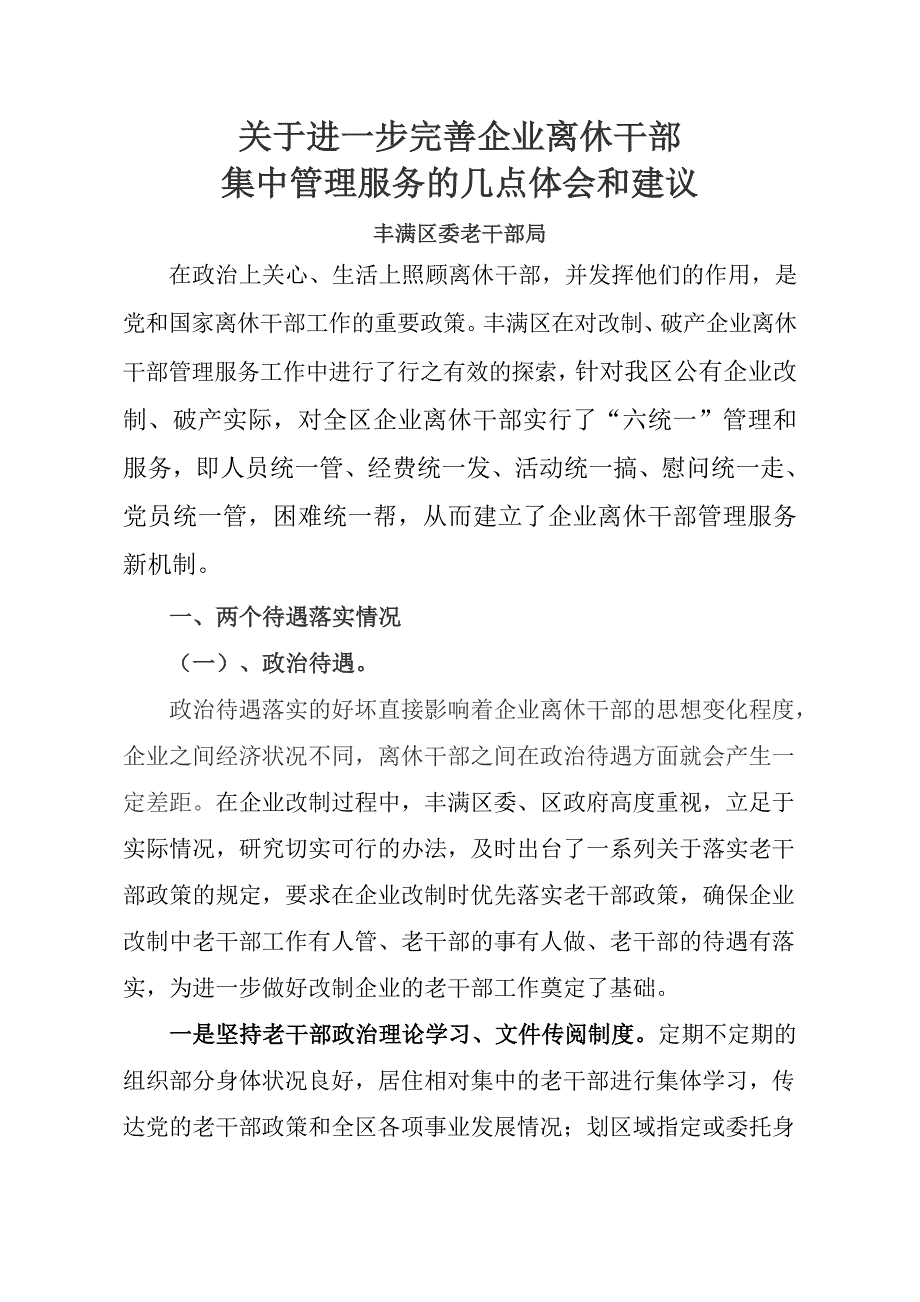 关于进一步完善企业离休干部
集中管理服务的几点体会和建议

丰满区委老干部局

在政治上关心、生活上照顾离休干部，并发挥他们的作用，是党和国家离休干部工作的重要政策。丰满区在对改制、破产企业离休干部管理服务工作中进行了行之有效的探索，针对我区公有企业改制、破产实际，对全区企业离休干部实行了“六统一”管理和服务，即人员统一管、经费统一发、活动统一搞、慰问统一走、党员统一管，困难统一帮，从而建立了企业离休干部管理服务新机制。

一、两个待遇落实情况

（一）、政治待遇。

政治待遇落实的好坏直接影响着企业离休干部的思想变化程度，企业之间经济状况不同，离休干部之间在政治待遇方面就会产生一定差距。在企业改制过程中，丰满区委、区政府高度重视，立足于实际情况，研究切实可行的办法，及时出台了一系列关于落实老干部政策的规定，要求在企业改制时优先落实老干部政策，确保企业改制中老干部工作有人管、老干部的事有人做、老干部的待遇有落实，为进一步做好改制企业的老干部工作奠定了基础。

一是坚持老干部政治理论学习、文件传阅制度。定期不定期的组织部分身体状况良好，居住相对集中的老干部进行集体学习，传达党的老干部政策和全区各项事业发展情况；划区域指定或委托身